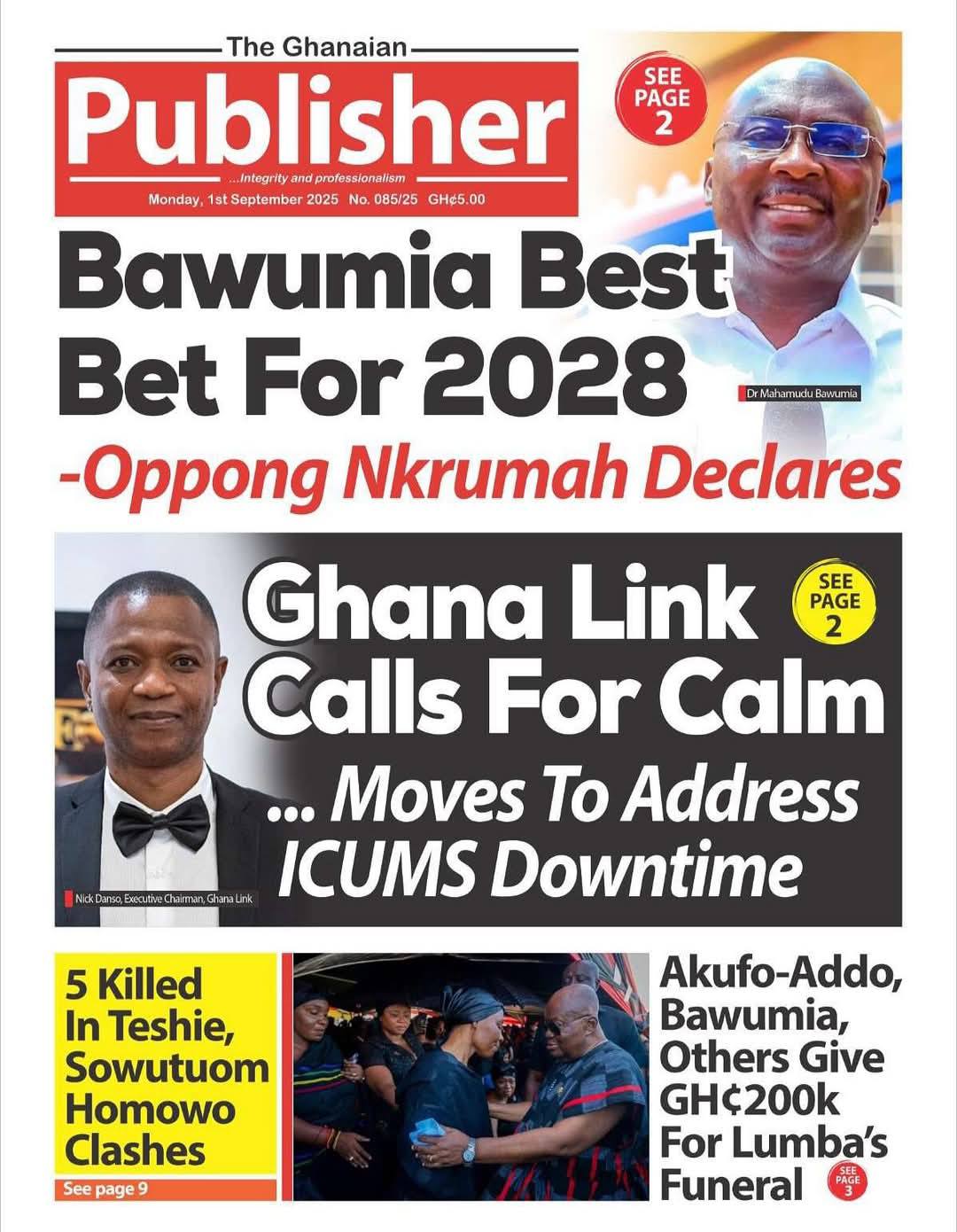 The Ghanaian

Publisher

...Integrity and professionalism

Monday, 1st September 2025 No. 085/25 GH¢5.00

SEE PAGE 2

Bawumia Best Bet For 2028

Dr Mahamudu Bawumia

-Oppong Nkrumah Declares

Ghana Link Calls For Calm

SEE PAGE 2

... Moves To Address ICUMS Downtime

Nick Danso, Executive Chairman, Ghana Link

5 Killed In Teshie, Sowutuom Homowo Clashes

See page 9

Akufo-Addo, Bawumia, Others Give GH¢200k For Lumba's Funeral

SEE PAGE 3